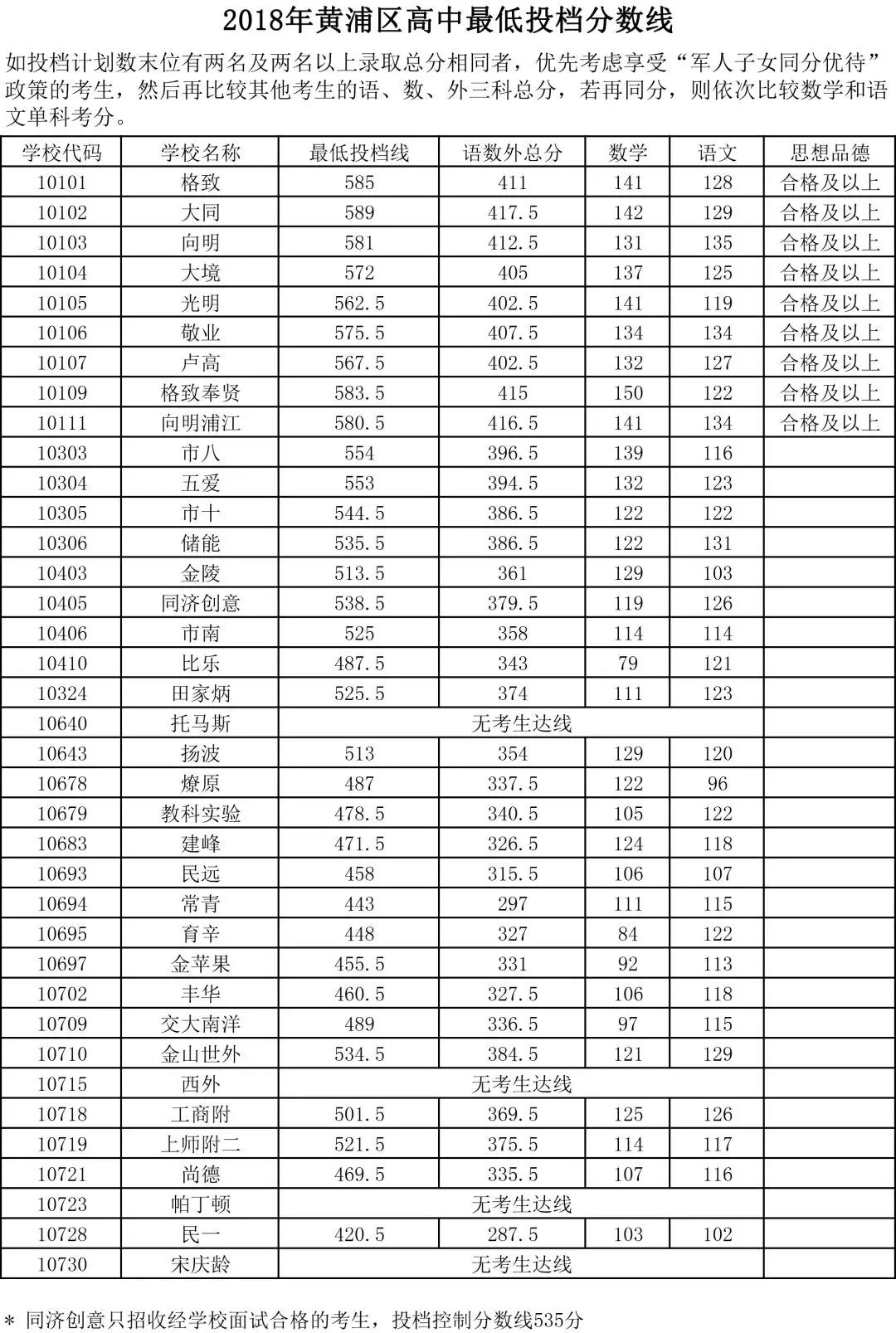 2018年黄浦区高中最低投档分数线

如投档计划数末位有两名及两名以上录取总分相同者，优先考虑享受“军人子女同分优待”政策的考生，然后再比较其他考生的语、数、外三科总分，若再同分，则依次比较数学和语文单科考分。

| 学校代码 | 学校名称 | 最低投档线 | 语数外总分 | 数学 | 语文 | 思想品德 |
|---|---|---|---|---|---|---|
| 10101 | 格致 | 585 | 411 | 141 | 128 | 合格及以上 |
| 10102 | 大同 | 589 | 417.5 | 142 | 129 | 合格及以上 |
| 10103 | 向明 | 581 | 412.5 | 131 | 135 | 合格及以上 |
| 10104 | 大境 | 572 | 405 | 137 | 125 | 合格及以上 |
| 10105 | 光明 | 562.5 | 402.5 | 141 | 119 | 合格及以上 |
| 10106 | 敬业 | 575.5 | 407.5 | 134 | 134 | 合格及以上 |
| 10107 | 卢高 | 567.5 | 402.5 | 132 | 127 | 合格及以上 |
| 10109 | 格致奉贤 | 583.5 | 415 | 150 | 122 | 合格及以上 |
| 10111 | 向明浦江 | 580.5 | 416.5 | 141 | 134 | 合格及以上 |
| 10303 | 市八 | 554 | 396.5 | 139 | 116 | |
| 10304 | 五爱 | 553 | 394.5 | 132 | 123 | |
| 10305 | 市十 | 544.5 | 386.5 | 122 | 122 | |
| 10306 | 储能 | 535.5 | 386.5 | 122 | 131 | |
| 10403 | 金陵 | 513.5 | 361 | 129 | 103 | |
| 10405 | 同济创意 | 538.5 | 379.5 | 119 | 126 | |
| 10406 | 市南 | 525 | 358 | 114 | 114 | |
| 10410 | 比乐 | 487.5 | 343 | 79 | 121 | |
| 10324 | 田家炳 | 525.5 | 374 | 111 | 123 | |
| 10640 | 托马斯 | 无考生达线 | | | | |
| 10643 | 扬波 | 513 | 354 | 129 | 120 | |
| 10678 | 燎原 | 487 | 337.5 | 122 | 96 | |
| 10679 | 教科实验 | 478.5 | 340.5 | 105 | 122 | |
| 10683 | 建峰 | 471.5 | 326.5 | 124 | 118 | |
| 10693 | 民远 | 458 | 315.5 | 106 | 107 | |
| 10694 | 常青 | 443 | 297 | 111 | 115 | |
| 10695 | 育辛 | 448 | 327 | 84 | 122 | |
| 10697 | 金苹果 | 455.5 | 331 | 92 | 113 | |
| 10702 | 丰华 | 460.5 | 327.5 | 106 | 118 | |
| 10709 | 交大南洋 | 489 | 336.5 | 97 | 115 | |
| 10710 | 金山世外 | 534.5 | 384.5 | 121 | 129 | |
| 10715 | 西外 | 无考生达线 | | | | |
| 10718 | 工商附 | 501.5 | 369.5 | 125 | 126 | |
| 10719 | 上师附二 | 521.5 | 375.5 | 114 | 117 | |
| 10721 | 尚德 | 469.5 | 335.5 | 107 | 116 | |
| 10723 | 帕丁顿 | 无考生达线 | | | | |
| 10728 | 民一 | 420.5 | 287.5 | 103 | 102 | |
| 10730 | 宋庆龄 | 无考生达线 | | | | |

* 同济创意只招收经学校面试合格的考生，投档控制分数线535分